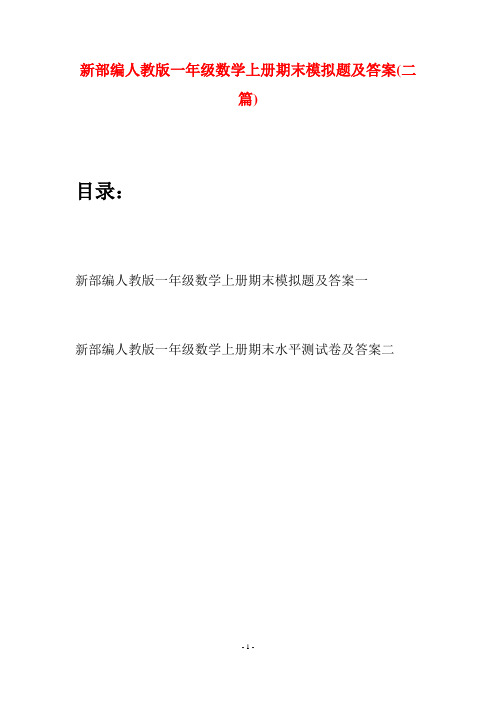 新部编人教版一年级数学上册期末模拟题及答案(二篇)

目录：

新部编人教版一年级数学上册期末模拟题及答案一

新部编人教版一年级数学上册期末水平测试卷及答案二

- 1 -